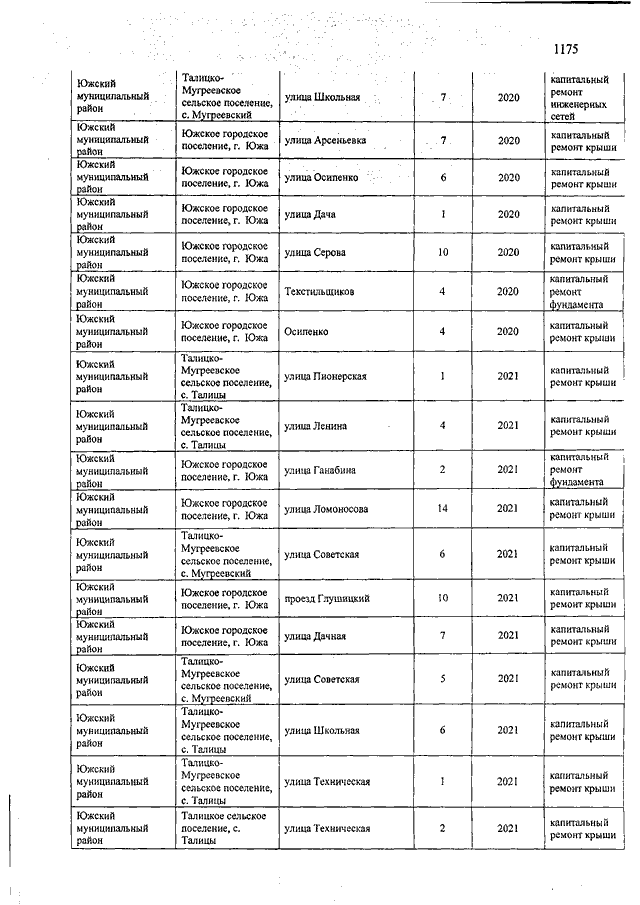 1175

| | | | | | |
|---|---|---|---|---|---|
| Южский муниципальный район | Талицко-Мугреевское сельское поселение, с. Мугреевский | улица Школьная | 7 | 2020 | капитальный ремонт инженерных сетей |
| Южский муниципальный район | Южское городское поселение, г. Южа | улица Арсеньевка | 7 | 2020 | капитальный ремонт крыши |
| Южский муниципальный район | Южское городское поселение, г. Южа | улица Осипенко | 6 | 2020 | капитальный ремонт крыши |
| Южский муниципальный район | Южское городское поселение, г. Южа | улица Дача | 1 | 2020 | капитальный ремонт крыши |
| Южский муниципальный район | Южское городское поселение, г. Южа | улица Серова | 10 | 2020 | капитальный ремонт крыши |
| Южский муниципальный район | Южское городское поселение, г. Южа | Текстильщиков | 4 | 2020 | капитальный ремонт фундамента |
| Южский муниципальный район | Южское городское поселение, г. Южа | Осипенко | 4 | 2020 | капитальный ремонт крыши |
| Южский муниципальный район | Талицко-Мугреевское сельское поселение, с. Талицы | улица Пионерская | 1 | 2021 | капитальный ремонт крыши |
| Южский муниципальный район | Талицко-Мугреевское сельское поселение, с. Талицы | улица Ленина | 4 | 2021 | капитальный ремонт крыши |
| Южский муниципальный район | Южское городское поселение, г. Южа | улица Ганабина | 2 | 2021 | капитальный ремонт фундамента |
| Южский муниципальный район | Южское городское поселение, г. Южа | улица Ломоносова | 14 | 2021 | капитальный ремонт крыши |
| Южский муниципальный район | Талицко-Мугреевское сельское поселение, с. Мугреевский | улица Советская | 6 | 2021 | капитальный ремонт крыши |
| Южский муниципальный район | Южское городское поселение, г. Южа | проезд Глушицкий | 10 | 2021 | капитальный ремонт крыши |
| Южский муниципальный район | Южское городское поселение, г. Южа | улица Дачная | 7 | 2021 | капитальный ремонт крыши |
| Южский муниципальный район | Талицко-Мугреевское сельское поселение, с. Мугреевский | улица Советская | 5 | 2021 | капитальный ремонт крыши |
| Южский муниципальный район | Талицко-Мугреевское сельское поселение, с. Талицы | улица Школьная | 6 | 2021 | капитальный ремонт крыши |
| Южский муниципальный район | Талицко-Мугреевское сельское поселение, с. Талицы | улица Техническая | 1 | 2021 | капитальный ремонт крыши |
| Южский муниципальный район | Талицкое сельское поселение, с. Талицы | улица Техническая | 2 | 2021 | капитальный ремонт крыши |